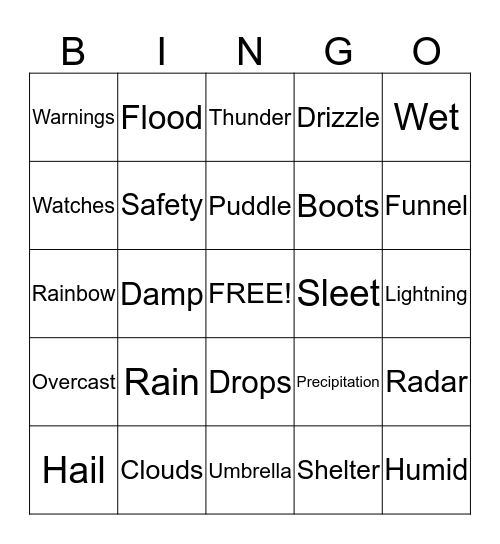 | B | I | N | G | O |
|---|---|---|---|---|
| Warnings | Flood | Thunder | Drizzle | Wet |
| Watches | Safety | Puddle | Boots | Funnel |
| Rainbow | Damp | FREE! | Sleet | Lightning |
| Overcast | Rain | Drops | Precipitation | Radar |
| Hail | Clouds | Umbrella | Shelter | Humid |